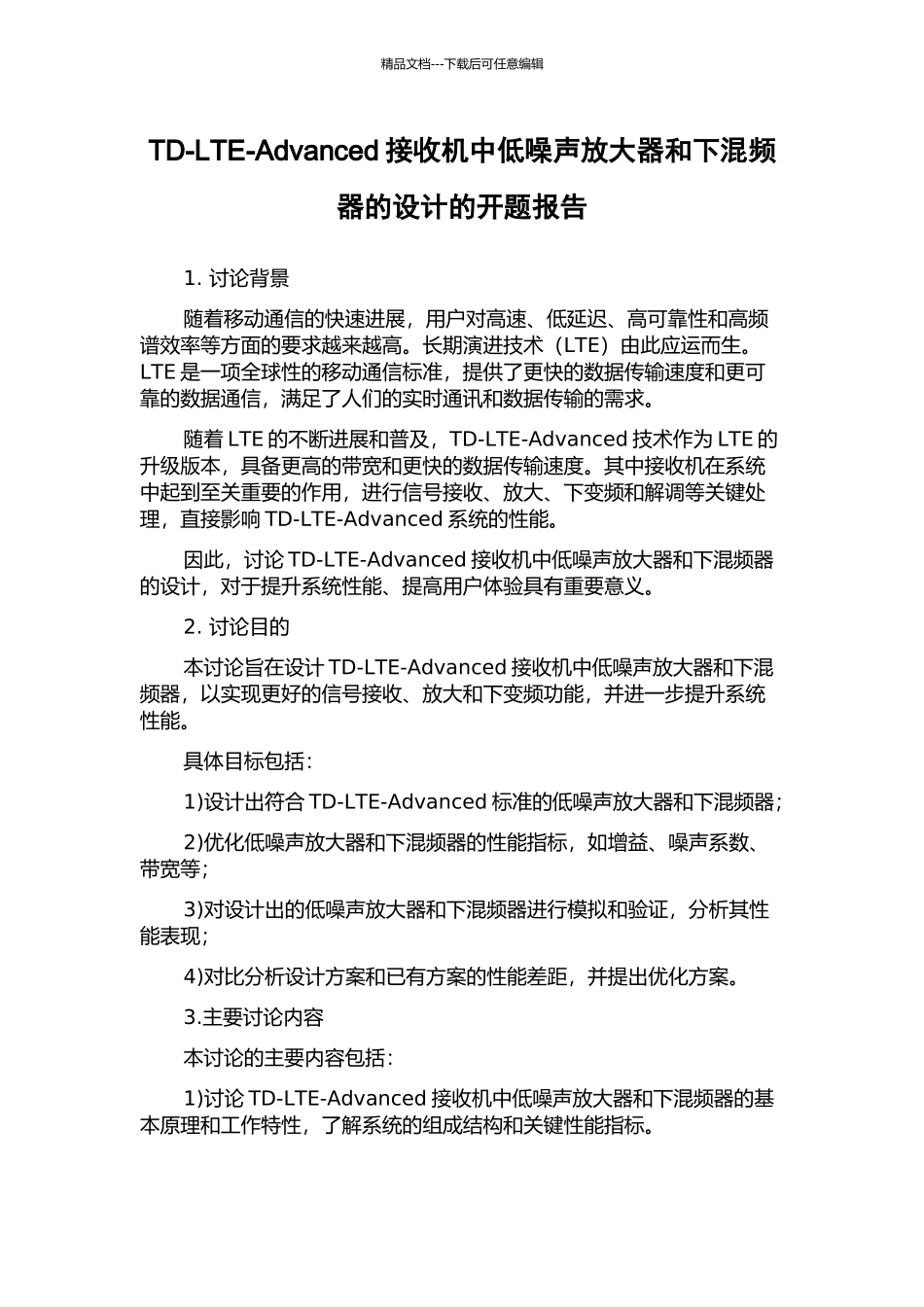 精品文档---下载后可任意编辑

TD-LTE-Advanced 接收机中低噪声放大器和下混频器的设计的开题报告

1. 讨论背景

随着移动通信的快速进展，用户对高速、低延迟、高可靠性和高频谱效率等方面的要求越来越高。长期演进技术（LTE）由此应运而生。LTE 是一项全球性的移动通信标准，提供了更快的数据传输速度和更可靠的数据通信，满足了人们的实时通讯和数据传输的需求。

随着 LTE 的不断进展和普及，TD-LTE-Advanced 技术作为 LTE 的升级版本，具备更高的带宽和更快的数据传输速度。其中接收机在系统中起到至关重要的作用，进行信号接收、放大、下变频和解调等关键处理，直接影响 TD-LTE-Advanced 系统的性能。

因此，讨论 TD-LTE-Advanced 接收机中低噪声放大器和下混频器的设计，对于提升系统性能、提高用户体验具有重要意义。

2. 讨论目的

本讨论旨在设计 TD-LTE-Advanced 接收机中低噪声放大器和下混频器，以实现更好的信号接收、放大和下变频功能，并进一步提升系统性能。

具体目标包括：

1)设计出符合 TD-LTE-Advanced 标准的低噪声放大器和下混频器；

2)优化低噪声放大器和下混频器的性能指标，如增益、噪声系数、带宽等；

3)对设计出的低噪声放大器和下混频器进行模拟和验证，分析其性能表现；

4)对比分析设计方案和已有方案的性能差距，并提出优化方案。

3.主要讨论内容

本讨论的主要内容包括：

1)讨论 TD-LTE-Advanced 接收机中低噪声放大器和下混频器的基本原理和工作特性，了解系统的组成结构和关键性能指标。